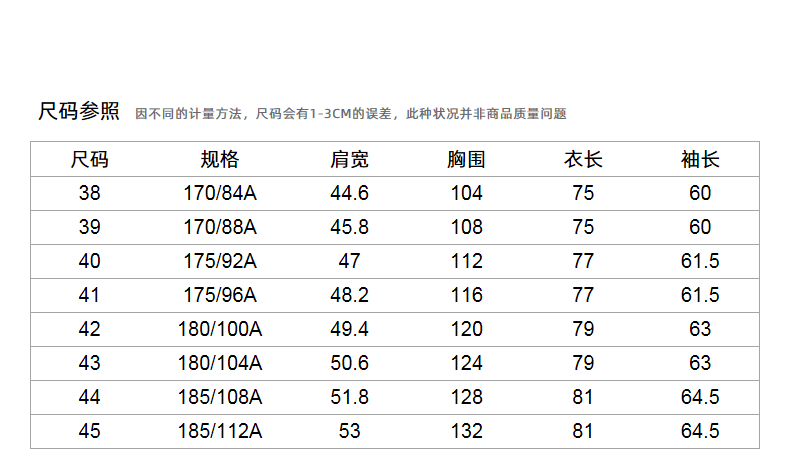 尺码参照 因不同的计量方法，尺码会有1-3CM的误差，此种状况并非商品质量问题

| 尺码 | 规格 | 肩宽 | 胸围 | 衣长 | 袖长 |
|---|---|---|---|---|---|
| 38 | 170/84A | 44.6 | 104 | 75 | 60 |
| 39 | 170/88A | 45.8 | 108 | 75 | 60 |
| 40 | 175/92A | 47 | 112 | 77 | 61.5 |
| 41 | 175/96A | 48.2 | 116 | 77 | 61.5 |
| 42 | 180/100A | 49.4 | 120 | 79 | 63 |
| 43 | 180/104A | 50.6 | 124 | 79 | 63 |
| 44 | 185/108A | 51.8 | 128 | 81 | 64.5 |
| 45 | 185/112A | 53 | 132 | 81 | 64.5 |